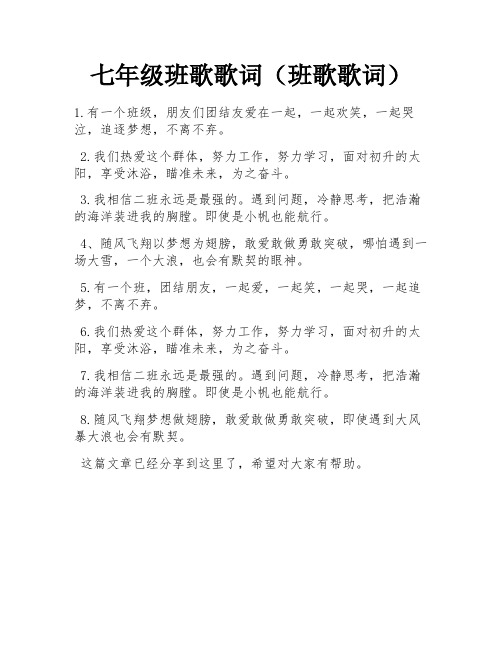 七年级班歌歌词（班歌歌词）

1.有一个班级，朋友们团结友爱在一起，一起欢笑，一起哭泣，追逐梦想，不离不弃。

2.我们热爱这个群体，努力工作，努力学习，面对初升的太阳，享受沐浴，瞄准未来，为之奋斗。

3.我相信二班永远是最强的。遇到问题，冷静思考，把浩瀚的海洋装进我的胸膛。即使是小帆也能航行。

4、随风飞翔以梦想为翅膀，敢爱敢做勇敢突破，哪怕遇到一场大雪，一个大浪，也会有默契的眼神。

5.有一个班，团结朋友，一起爱，一起笑，一起哭，一起追梦，不离不弃。

6.我们热爱这个群体，努力工作，努力学习，面对初升的太阳，享受沐浴，瞄准未来，为之奋斗。

7.我相信二班永远是最强的。遇到问题，冷静思考，把浩瀚的海洋装进我的胸膛。即使是小帆也能航行。

8.随风飞翔梦想做翅膀，敢爱敢做勇敢突破，即使遇到大风暴大浪也会有默契。

这篇文章已经分享到这里了，希望对大家有帮助。